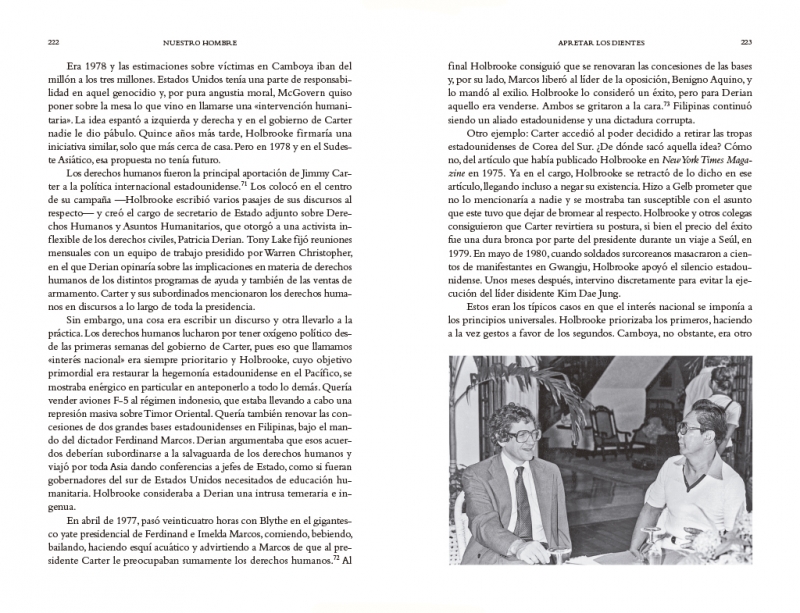 222 NUESTRO HOMBRE

Era 1978 y las estimaciones sobre víctimas en Camboya iban del millón a los tres millones. Estados Unidos tenía una parte de responsabilidad en aquel genocidio y, por pura angustia moral, McGovern quiso poner sobre la mesa lo que vino en llamarse una «intervención humanitaria». La idea espantó a izquierda y derecha y en el gobierno de Carter nadie le dio pábulo. Quince años más tarde, Holbrooke firmaría una iniciativa similar, solo que más cerca de casa. Pero en 1978 y en el Sudeste Asiático, esa propuesta no tenía futuro.

Los derechos humanos fueron la principal aportación de Jimmy Carter a la política internacional estadounidense.$^{71}$ Los colocó en el centro de su campaña —Holbrooke escribió varios pasajes de sus discursos al respecto— y creó el cargo de secretario de Estado adjunto sobre Derechos Humanos y Asuntos Humanitarios, que otorgó a una activista inflexible de los derechos civiles, Patricia Derian. Tony Lake fijó reuniones mensuales con un equipo de trabajo presidido por Warren Christopher, en el que Derian opinaría sobre las implicaciones en materia de derechos humanos de los distintos programas de ayuda y también de las ventas de armamento. Carter y sus subordinados mencionaron los derechos humanos en discursos a lo largo de toda la presidencia.

Sin embargo, una cosa era escribir un discurso y otra llevarlo a la práctica. Los derechos humanos lucharon por tener oxígeno político desde las primeras semanas del gobierno de Carter, pues eso que llamamos «interés nacional» era siempre prioritario y Holbrooke, cuyo objetivo primordial era restaurar la hegemonía estadounidense en el Pacífico, se mostraba enérgico en particular en anteponerlo a todo lo demás. Quería vender aviones F-5 al régimen indonesio, que estaba llevando a cabo una represión masiva sobre Timor Oriental. Quería también renovar las concesiones de dos grandes bases estadounidenses en Filipinas, bajo el mando del dictador Ferdinand Marcos. Derian argumentaba que esos acuerdos deberían subordinarse a la salvaguarda de los derechos humanos y viajó por toda Asia dando conferencias a jefes de Estado, como si fueran gobernadores del sur de Estados Unidos necesitados de educación humanitaria. Holbrooke consideraba a Derian una intrusa temeraria e ingenua.

En abril de 1977, pasó veinticuatro horas con Blythe en el gigantesco yate presidencial de Ferdinand e Imelda Marcos, comiendo, bebiendo, bailando, haciendo esquí acuático y advirtiendo a Marcos de que al presidente Carter le preocupaban sumamente los derechos humanos.$^{72}$ Al

APRETAR LOS DIENTES 223

final Holbrooke consiguió que se renovaran las concesiones de las bases y, por su lado, Marcos liberó al líder de la oposición, Benigno Aquino, y lo mandó al exilio. Holbrooke lo consideró un éxito, pero para Derian aquello era venderse. Ambos se gritaron a la cara.$^{73}$ Filipinas continuó siendo un aliado estadounidense y una dictadura corrupta.

Otro ejemplo: Carter accedió al poder decidido a retirar las tropas estadounidenses de Corea del Sur. ¿De dónde sacó aquella idea? Cómo no, del artículo que había publicado Holbrooke en New York Times Magazine en 1975. Ya en el cargo, Holbrooke se retractó de lo dicho en ese artículo, llegando incluso a negar su existencia. Hizo a Gelb prometer que no lo mencionaría a nadie y se mostraba tan susceptible con el asunto que este tuvo que dejar de bromear al respecto. Holbrooke y otros colegas consiguieron que Carter revirtiera su postura, si bien el precio del éxito fue una dura bronca por parte del presidente durante un viaje a Seúl, en 1979. En mayo de 1980, cuando soldados surcoreanos masacraron a cientos de manifestantes en Gwangju, Holbrooke apoyó el silencio estadounidense. Unos meses después, intervino discretamente para evitar la ejecución del líder disidente Kim Dae Jung.

Estos eran los típicos casos en que el interés nacional se imponía a los principios universales. Holbrooke priorizaba los primeros, haciendo a la vez gestos a favor de los segundos. Camboya, no obstante, era otro